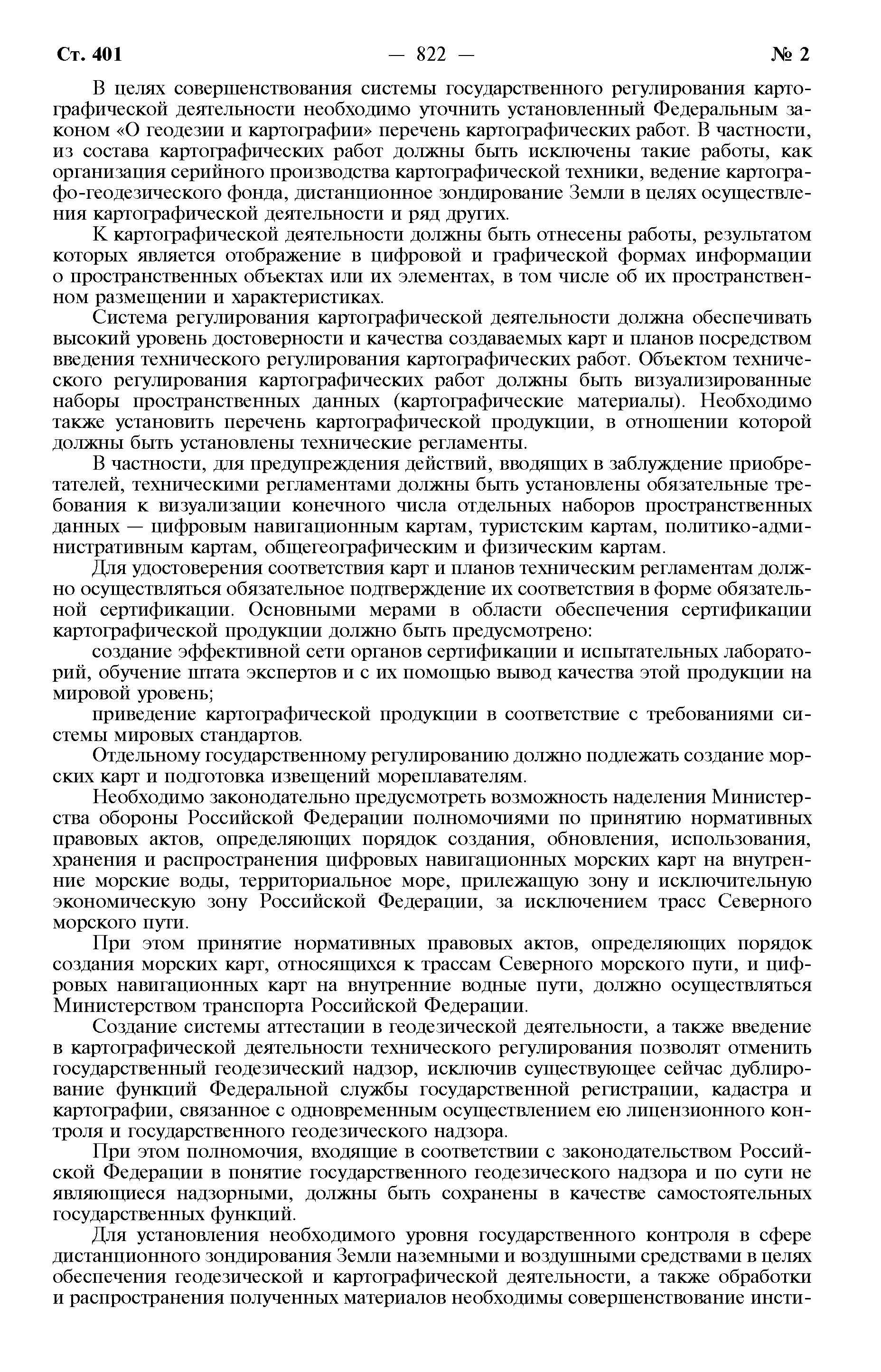 Ст. 401 — 822 — № 2

В целях совершенствования системы государственного регулирования картографической деятельности необходимо уточнить установленный Федеральным законом «О геодезии и картографии» перечень картографических работ. В частности, из состава картографических работ должны быть исключены такие работы, как организация серийного производства картографической техники, ведение картографо-геодезического фонда, дистанционное зондирование Земли в целях осуществления картографической деятельности и ряд других.

К картографической деятельности должны быть отнесены работы, результатом которых является отображение в цифровой и графической формах информации о пространственных объектах или их элементах, в том числе об их пространственном размещении и характеристиках.

Система регулирования картографической деятельности должна обеспечивать высокий уровень достоверности и качества создаваемых карт и планов посредством введения технического регулирования картографических работ. Объектом технического регулирования картографических работ должны быть визуализированные наборы пространственных данных (картографические материалы). Необходимо также установить перечень картографической продукции, в отношении которой должны быть установлены технические регламенты.

В частности, для предупреждения действий, вводящих в заблуждение приобретателей, техническими регламентами должны быть установлены обязательные требования к визуализации конечного числа отдельных наборов пространственных данных — цифровым навигационным картам, туристским картам, политико-административным картам, общегеографическим и физическим картам.

Для удостоверения соответствия карт и планов техническим регламентам должно осуществляться обязательное подтверждение их соответствия в форме обязательной сертификации. Основными мерами в области обеспечения сертификации картографической продукции должно быть предусмотрено:

создание эффективной сети органов сертификации и испытательных лабораторий, обучение штата экспертов и с их помощью вывод качества этой продукции на мировой уровень;

приведение картографической продукции в соответствие с требованиями системы мировых стандартов.

Отдельному государственному регулированию должно подлежать создание морских карт и подготовка извещений мореплавателям.

Необходимо законодательно предусмотреть возможность наделения Министерства обороны Российской Федерации полномочиями по принятию нормативных правовых актов, определяющих порядок создания, обновления, использования, хранения и распространения цифровых навигационных морских карт на внутренние морские воды, территориальное море, прилежащую зону и исключительную экономическую зону Российской Федерации, за исключением трасс Северного морского пути.

При этом принятие нормативных правовых актов, определяющих порядок создания морских карт, относящихся к трассам Северного морского пути, и цифровых навигационных карт на внутренние водные пути, должно осуществляться Министерством транспорта Российской Федерации.

Создание системы аттестации в геодезической деятельности, а также введение в картографической деятельности технического регулирования позволят отменить государственный геодезический надзор, исключив существующее сейчас дублирование функций Федеральной службы государственной регистрации, кадастра и картографии, связанное с одновременным осуществлением ею лицензионного контроля и государственного геодезического надзора.

При этом полномочия, входящие в соответствии с законодательством Российской Федерации в понятие государственного геодезического надзора и по сути не являющиеся надзорными, должны быть сохранены в качестве самостоятельных государственных функций.

Для установления необходимого уровня государственного контроля в сфере дистанционного зондирования Земли наземными и воздушными средствами в целях обеспечения геодезической и картографической деятельности, а также обработки и распространения полученных материалов необходимы совершенствование инсти-